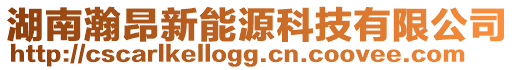 湖南瀚昂新能源科技有限公司
http://cscarlkellogg.cn.coovee.com